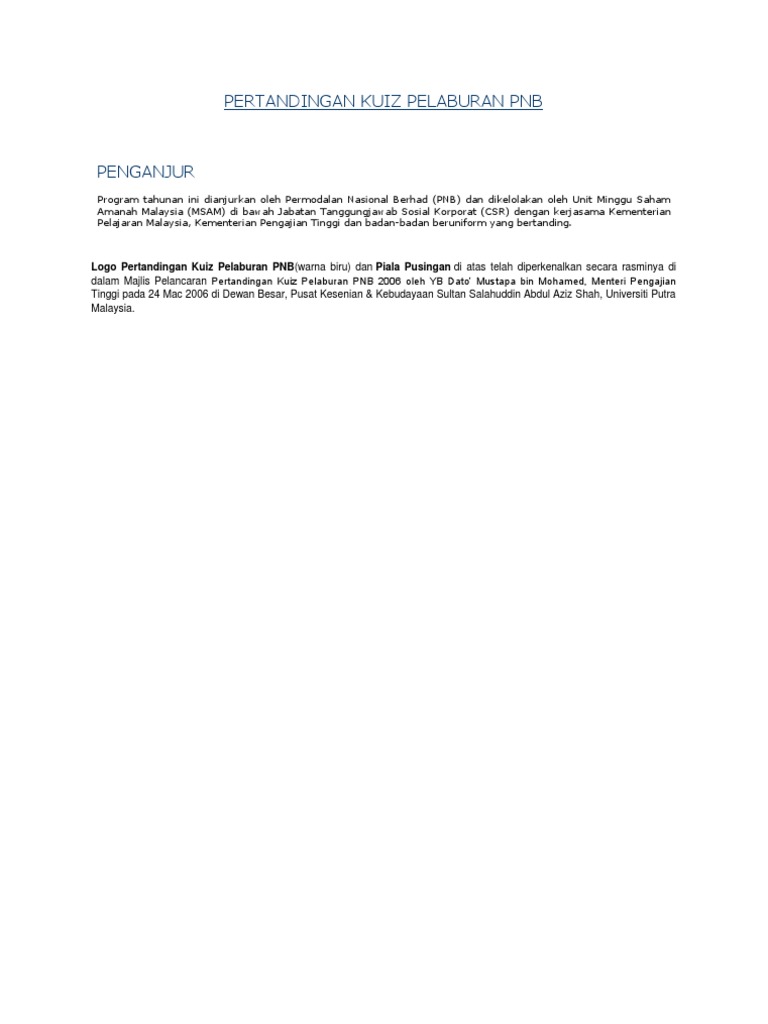 PERTANDINGAN KUIZ PELABURAN PNB

PENGANJUR

Program tahunan ini dianjurkan oleh Permodalan Nasional Berhad (PNB) dan dikelolakan oleh Unit Minggu Saham Amanah Malaysia (MSAM) di bawah Jabatan Tanggungjawab Sosial Korporat (CSR) dengan kerjasama Kementerian Pelajaran Malaysia, Kementerian Pengajian Tinggi dan badan-badan beruniform yang bertanding.

Logo Pertandingan Kuiz Pelaburan PNB(warna biru) dan Piala Pusingan di atas telah diperkenalkan secara rasminya di dalam Majlis Pelancaran Pertandingan Kuiz Pelaburan PNB 2006 oleh YB Dato' Mustapa bin Mohamed, Menteri Pengajian Tinggi pada 24 Mac 2006 di Dewan Besar, Pusat Kesenian & Kebudayaan Sultan Salahuddin Abdul Aziz Shah, Universiti Putra Malaysia.